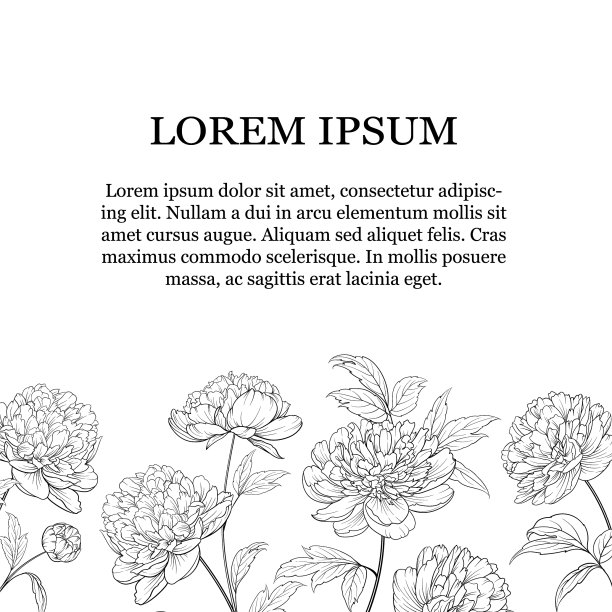 LOREM IPSUM

Lorem ipsum dolor sit amet, consectetur adipiscing elit. Nullam a dui in arcu elementum mollis sit amet cursus augue. Aliquam sed aliquet felis. Cras maximus commodo scelerisque. In mollis posuere massa, ac sagittis erat lacinia eget.